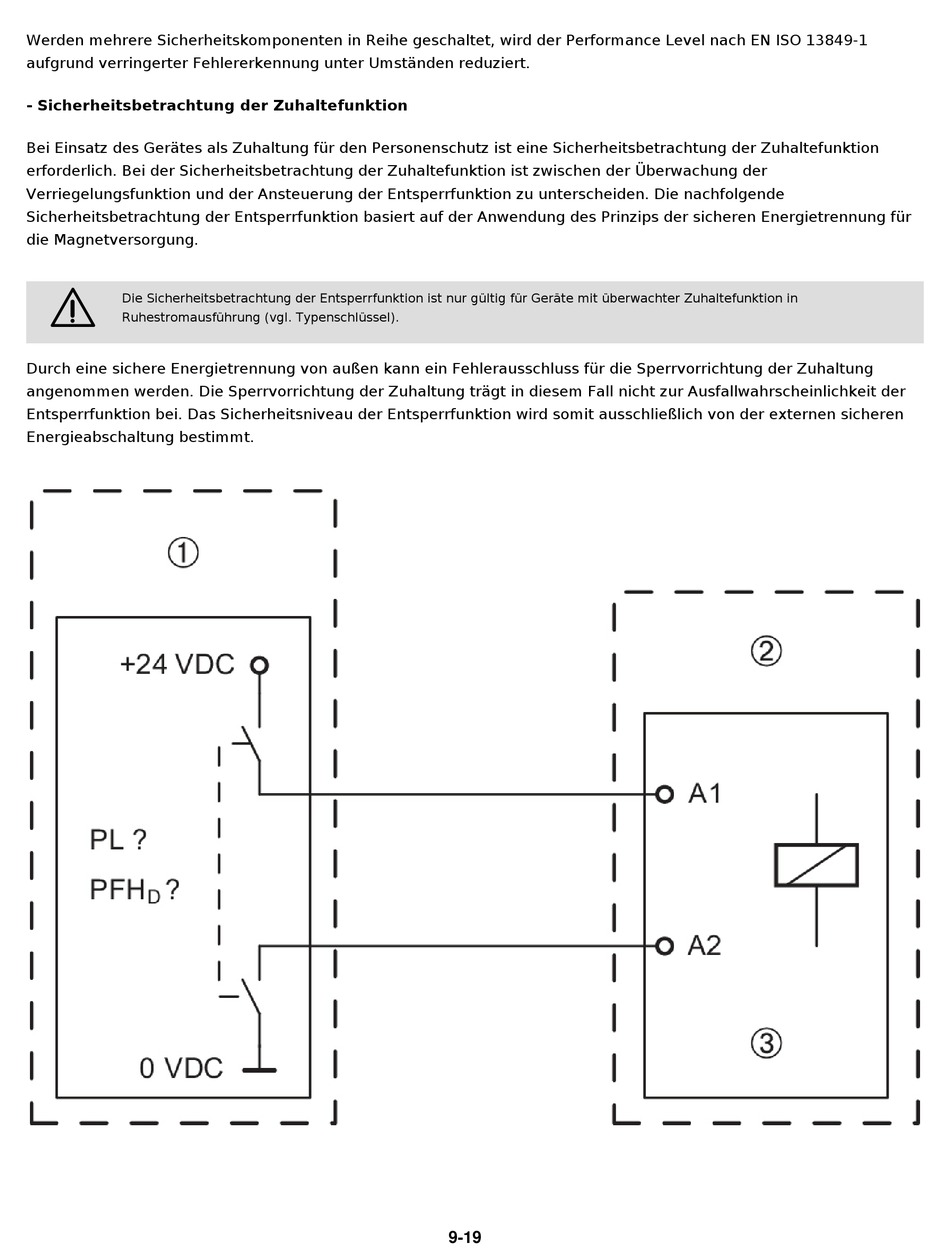 Werden mehrere Sicherheitskomponenten in Reihe geschaltet, wird der Performance Level nach EN ISO 13849-1 aufgrund verringerter Fehlererkennung unter Umständen reduziert.

- Sicherheitsbetrachtung der Zuhaltefunktion

Bei Einsatz des Gerätes als Zuhaltung für den Personenschutz ist eine Sicherheitsbetrachtung der Zuhaltefunktion erforderlich. Bei der Sicherheitsbetrachtung der Zuhaltefunktion ist zwischen der Überwachung der Verriegelungsfunktion und der Ansteuerung der Entsperrfunktion zu unterscheiden. Die nachfolgende Sicherheitsbetrachtung der Entsperrfunktion basiert auf der Anwendung des Prinzips der sicheren Energietrennung für die Magnetversorgung.

Die Sicherheitsbetrachtung der Entsperrfunktion ist nur gültig für Geräte mit überwachter Zuhaltefunktion in Ruhestromausführung (vgl. Typenschlüssel).

Durch eine sichere Energietrennung von außen kann ein Fehlerausschluss für die Sperrvorrichtung der Zuhaltung angenommen werden. Die Sperrvorrichtung der Zuhaltung trägt in diesem Fall nicht zur Ausfallwahrscheinlichkeit der Entsperrfunktion bei. Das Sicherheitsniveau der Entsperrfunktion wird somit ausschließlich von der externen sicheren Energieabschaltung bestimmt.

①
+24 VDC
PL ?
$PFH_D$ ?
0 VDC

②
A1
A2
③

9-19